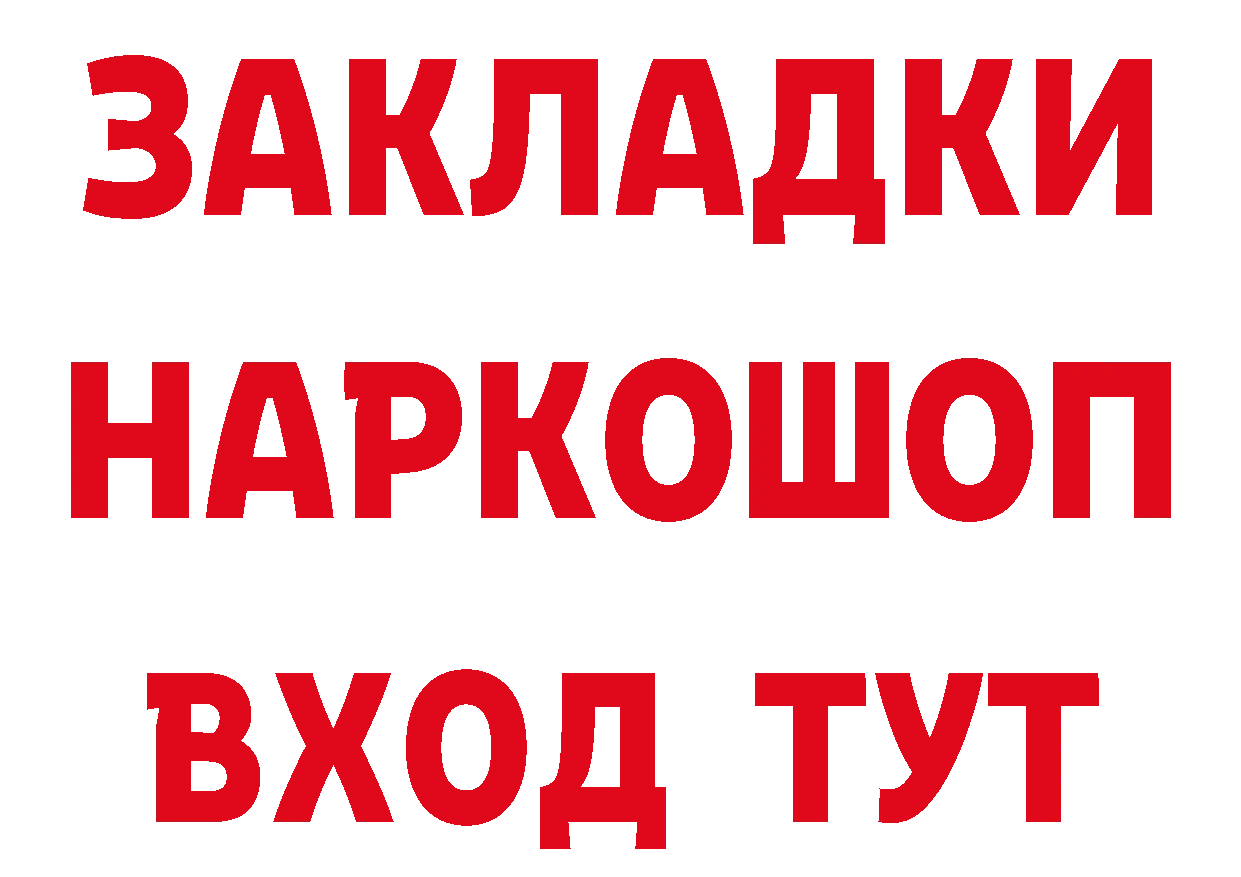 ЗАКЛАДКИ НАРКОШОП ВХОД ТУТ